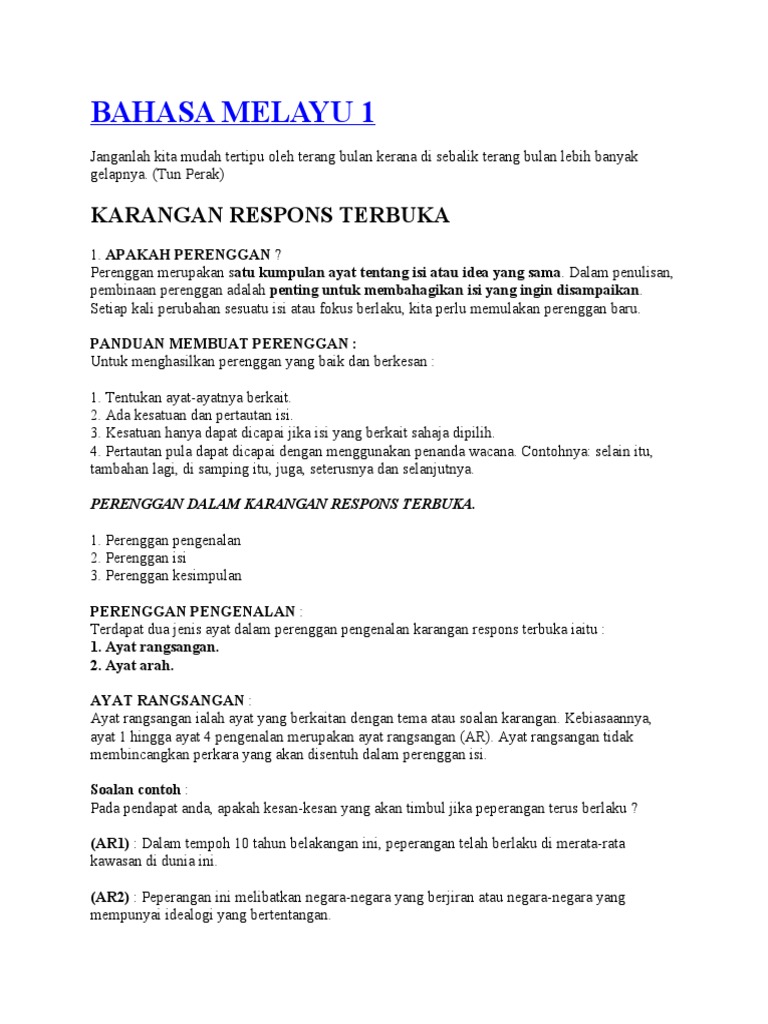 BAHASA MELAYU 1

Janganlah kita mudah tertipu oleh terang bulan kerana di sebalik terang bulan lebih banyak gelapnya. (Tun Perak)

KARANGAN RESPONS TERBUKA

1. APAKAH PERENGGAN ?
Perenggan merupakan satu kumpulan ayat tentang isi atau idea yang sama. Dalam penulisan, pembinaan perenggan adalah penting untuk membahagikan isi yang ingin disampaikan. Setiap kali perubahan sesuatu isi atau fokus berlaku, kita perlu memulakan perenggan baru.

PANDUAN MEMBUAT PERENGGAN :
Untuk menghasilkan perenggan yang baik dan berkesan :

1. Tentukan ayat-ayatnya berkait.
2. Ada kesatuan dan pertautan isi.
3. Kesatuan hanya dapat dicapai jika isi yang berkait sahaja dipilih.
4. Pertautan pula dapat dicapai dengan menggunakan penanda wacana. Contohnya: selain itu, tambahan lagi, di samping itu, juga, seterusnya dan selanjutnya.

PERENGGAN DALAM KARANGAN RESPONS TERBUKA.

1. Perenggan pengenalan
2. Perenggan isi
3. Perenggan kesimpulan

PERENGGAN PENGENALAN :
Terdapat dua jenis ayat dalam perenggan pengenalan karangan respons terbuka iaitu :
1. Ayat rangsangan.
2. Ayat arah.

AYAT RANGSANGAN :
Ayat rangsangan ialah ayat yang berkaitan dengan tema atau soalan karangan. Kebiasaannya, ayat 1 hingga ayat 4 pengenalan merupakan ayat rangsangan (AR). Ayat rangsangan tidak membincangkan perkara yang akan disentuh dalam perenggan isi.

Soalan contoh :
Pada pendapat anda, apakah kesan-kesan yang akan timbul jika peperangan terus berlaku ?

(AR1) : Dalam tempoh 10 tahun belakangan ini, peperangan telah berlaku di merata-rata kawasan di dunia ini.

(AR2) : Peperangan ini melibatkan negara-negara yang berjiran atau negara-negara yang mempunyai idealogi yang bertentangan.